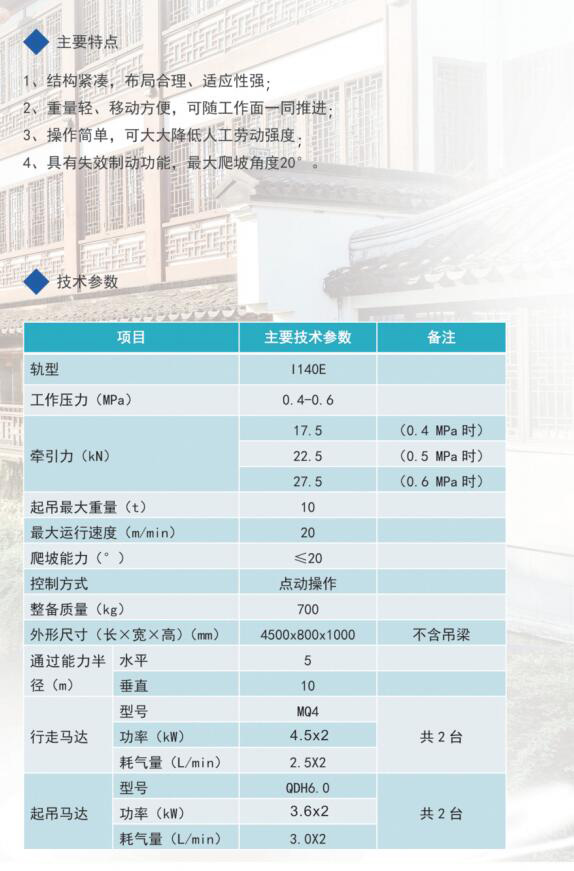 主要特点

1、结构紧凑，布局合理、适应性强；
2、重量轻、移动方便，可随工作面一同推进；
3、操作简单，可大大降低人工劳动强度；
4、具有失效制动功能，最大爬坡角度20°。

技术参数

| 项目 | | 主要技术参数 | 备注 |
|---|---|---|---|
| 轨型 | | I140E | |
| 工作压力（MPa） | | 0.4-0.6 | |
| 牵引力（kN） | | 17.5 | （0.4 MPa 时） |
| | | 22.5 | （0.5 MPa 时） |
| | | 27.5 | （0.6 MPa 时） |
| 起吊最大重量（t） | | 10 | |
| 最大运行速度（m/min） | | 20 | |
| 爬坡能力（°） | | ≤20 | |
| 控制方式 | | 点动操作 | |
| 整备质量（kg） | | 700 | |
| 外形尺寸（长×宽×高）（mm） | | 4500x800x1000 | 不含吊梁 |
| 通过能力半径（m） | 水平 | 5 | |
| | 垂直 | 10 | |
| 行走马达 | 型号 | MQ4 | 共 2 台 |
| | 功率（kW） | 4.5x2 | |
| | 耗气量（L/min） | 2.5X2 | |
| 起吊马达 | 型号 | QDH6.0 | 共 2 台 |
| | 功率（kW） | 3.6x2 | |
| | 耗气量（L/min） | 3.0X2 | |